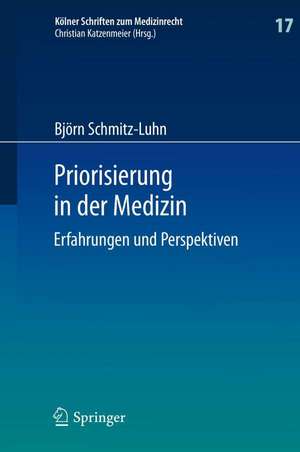 Kölner Schriften zum Medizinrecht
Christian Katzenmeier (Hrsg.)

17

Björn Schmitz-Luhn

Priorisierung in der Medizin

Erfahrungen und Perspektiven

Springer